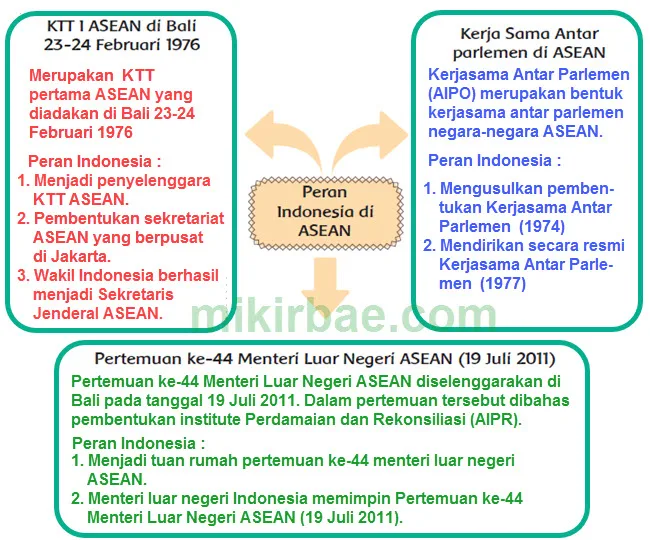 KTT I ASEAN di Bali
23-24 Februari 1976

Merupakan KTT pertama ASEAN yang diadakan di Bali 23-24 Februari 1976

Peran Indonesia :
1. Menjadi penyelenggara KTT ASEAN.
2. Pembentukan sekretariat ASEAN yang berpusat di Jakarta.
3. Wakil Indonesia berhasil menjadi Sekretaris Jenderal ASEAN.

Peran Indonesia di ASEAN

Kerja Sama Antar parlemen di ASEAN

Kerjasama Antar Parlemen (AIPO) merupakan bentuk kerjasama antar parlemen negara-negara ASEAN.

Peran Indonesia :

1. Mengusulkan pembentukan Kerjasama Antar Parlemen (1974)
2. Mendirikan secara resmi Kerjasama Antar Parlemen (1977)

mikirbae.com

Pertemuan ke-44 Menteri Luar Negeri ASEAN (19 Juli 2011)

Pertemuan ke-44 Menteri Luar Negeri ASEAN diselenggarakan di Bali pada tanggal 19 Juli 2011. Dalam pertemuan tersebut dibahas pembentukan institute Perdamaian dan Rekonsiliasi (AIPR).

Peran Indonesia :
1. Menjadi tuan rumah pertemuan ke-44 menteri luar negeri ASEAN.
2. Menteri luar negeri Indonesia memimpin Pertemuan ke-44 Menteri Luar Negeri ASEAN (19 Juli 2011).